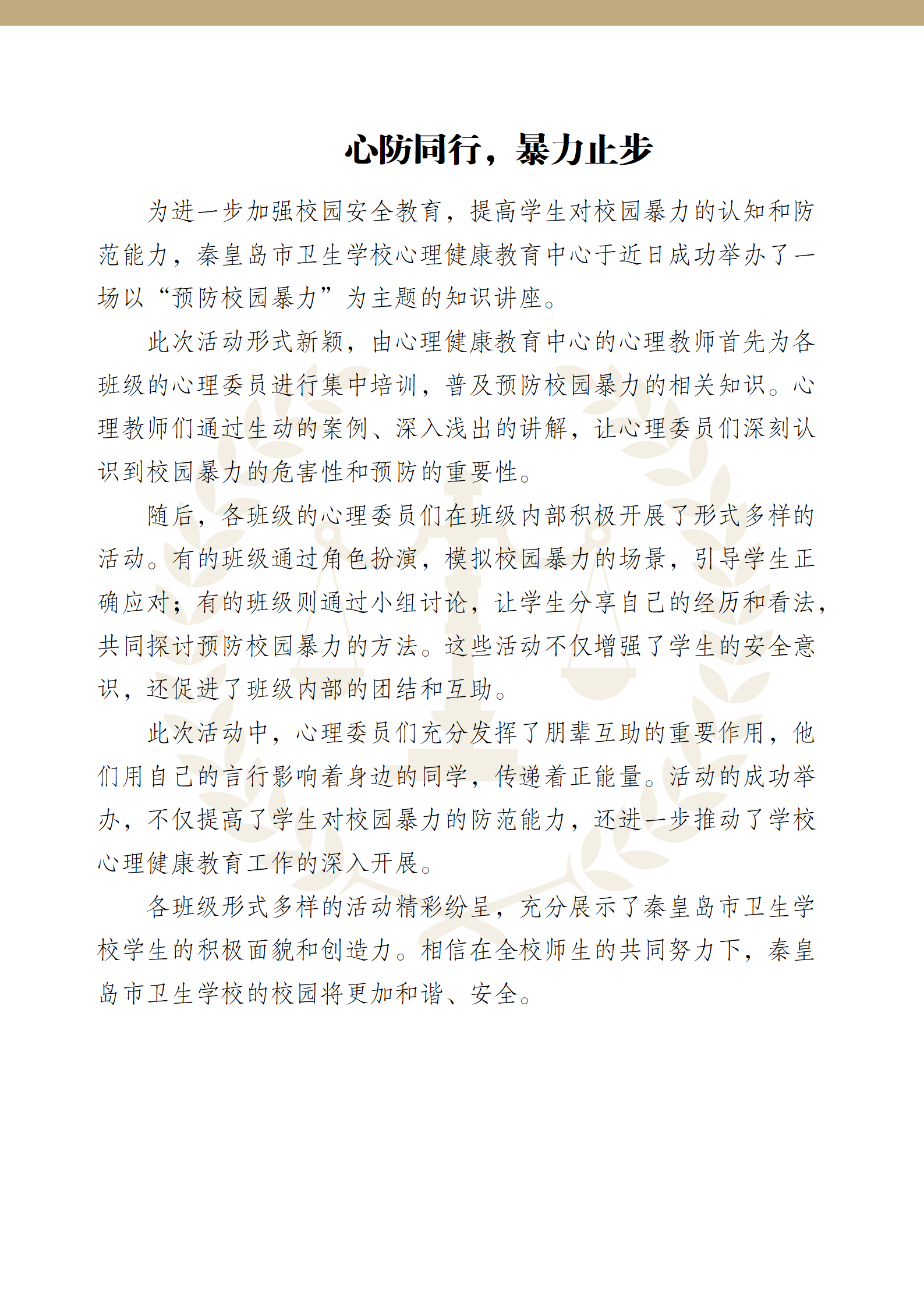 心防同行，暴力止步

为进一步加强校园安全教育，提高学生对校园暴力的认知和防范能力，秦皇岛市卫生学校心理健康教育中心于近日成功举办了一场以“预防校园暴力”为主题的知识讲座。

此次活动形式新颖，由心理健康教育中心的心理教师首先为各班级的心理委员进行集中培训，普及预防校园暴力的相关知识。心理教师们通过生动的案例、深入浅出的讲解，让心理委员们深刻认识到校园暴力的危害性和预防的重要性。

随后，各班级的心理委员们在班级内部积极开展了形式多样的活动。有的班级通过角色扮演，模拟校园暴力的场景，引导学生正确应对；有的班级则通过小组讨论，让学生分享自己的经历和看法，共同探讨预防校园暴力的方法。这些活动不仅增强了学生的安全意识，还促进了班级内部的团结和互助。

此次活动中，心理委员们充分发挥了朋辈互助的重要作用，他们用自己的言行影响着身边的同学，传递着正能量。活动的成功举办，不仅提高了学生对校园暴力的防范能力，还进一步推动了学校心理健康教育工作的深入开展。

各班级形式多样的活动精彩纷呈，充分展示了秦皇岛市卫生学校学生的积极面貌和创造力。相信在全校师生的共同努力下，秦皇岛市卫生学校的校园将更加和谐、安全。